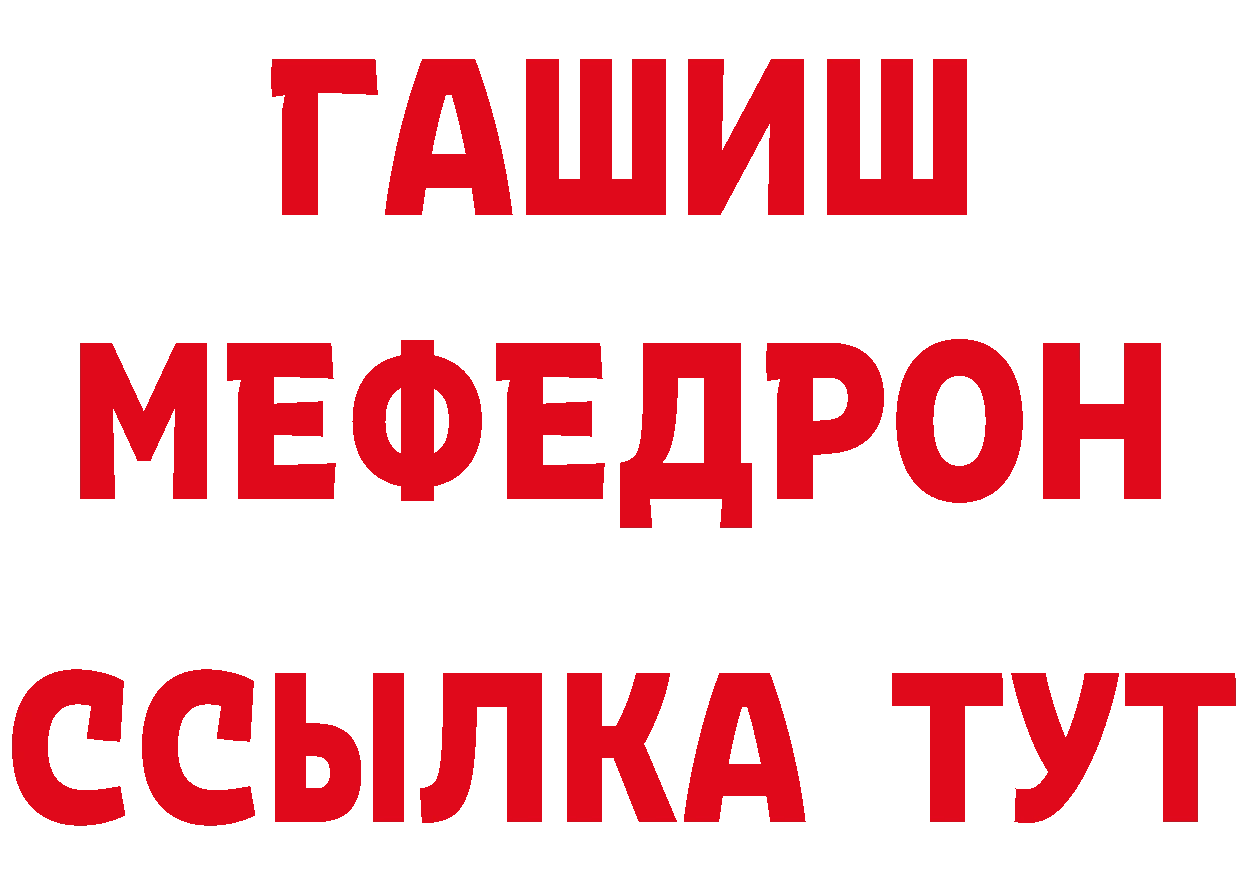 ГАШИШ
МЕФЕДРОН
ССЫЛКА ТУТ